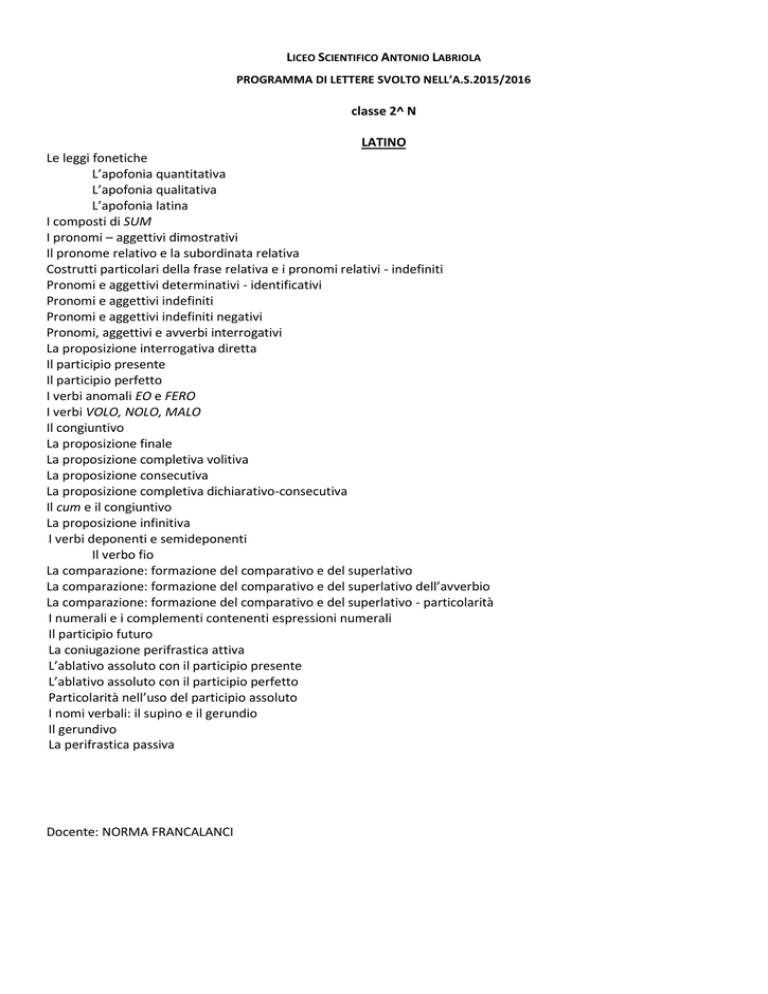 LICEO SCIENTIFICO ANTONIO LABRIOLA

PROGRAMMA DI LETTERE SVOLTO NELL'A.S.2015/2016

classe 2^ N

LATINO

Le leggi fonetiche
L'apofonia quantitativa
L'apofonia qualitativa
L'apofonia latina
I composti di SUM
I pronomi – aggettivi dimostrativi
Il pronome relativo e la subordinata relativa
Costrutti particolari della frase relativa e i pronomi relativi - indefiniti
Pronomi e aggettivi determinativi - identificativi
Pronomi e aggettivi indefiniti
Pronomi e aggettivi indefiniti negativi
Pronomi, aggettivi e avverbi interrogativi
La proposizione interrogativa diretta
Il participio presente
Il participio perfetto
I verbi anomali EO e FERO
I verbi VOLO, NOLO, MALO
Il congiuntivo
La proposizione finale
La proposizione completiva volitiva
La proposizione consecutiva
La proposizione completiva dichiarativo-consecutiva
Il cum e il congiuntivo
La proposizione infinitiva
I verbi deponenti e semideponenti
Il verbo fio
La comparazione: formazione del comparativo e del superlativo
La comparazione: formazione del comparativo e del superlativo dell'avverbio
La comparazione: formazione del comparativo e del superlativo - particolarità
I numerali e i complementi contenenti espressioni numerali
Il participio futuro
La coniugazione perifrastica attiva
L'ablativo assoluto con il participio presente
L'ablativo assoluto con il participio perfetto
Particolarità nell'uso del participio assoluto
I nomi verbali: il supino e il gerundio
Il gerundivo
La perifrastica passiva

Docente: NORMA FRANCALANCI